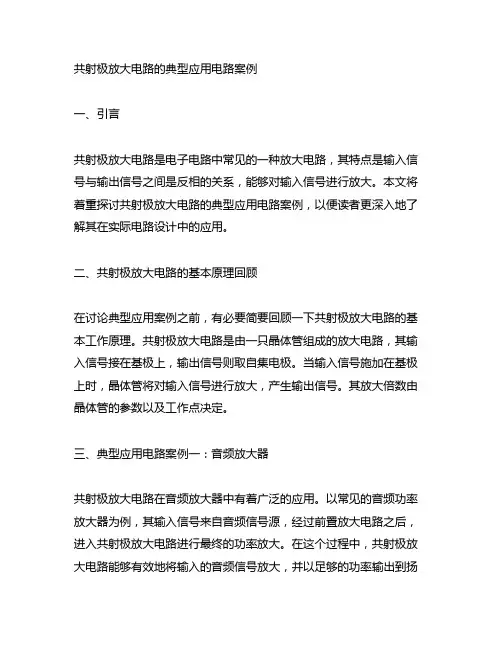 共射极放大电路的典型应用电路案例

一、引言

共射极放大电路是电子电路中常见的一种放大电路，其特点是输入信号与输出信号之间是反相的关系，能够对输入信号进行放大。本文将着重探讨共射极放大电路的典型应用电路案例，以便读者更深入地了解其在实际电路设计中的应用。

二、共射极放大电路的基本原理回顾

在讨论典型应用案例之前，有必要简要回顾一下共射极放大电路的基本工作原理。共射极放大电路是由一只晶体管组成的放大电路，其输入信号接在基极上，输出信号则取自集电极。当输入信号施加在基极上时，晶体管将对输入信号进行放大，产生输出信号。其放大倍数由晶体管的参数以及工作点决定。

三、典型应用电路案例一：音频放大器

共射极放大电路在音频放大器中有着广泛的应用。以常见的音频功率放大器为例，其输入信号来自音频信号源，经过前置放大电路之后，进入共射极放大电路进行最终的功率放大。在这个过程中，共射极放大电路能够有效地将输入的音频信号放大，并以足够的功率输出到扬